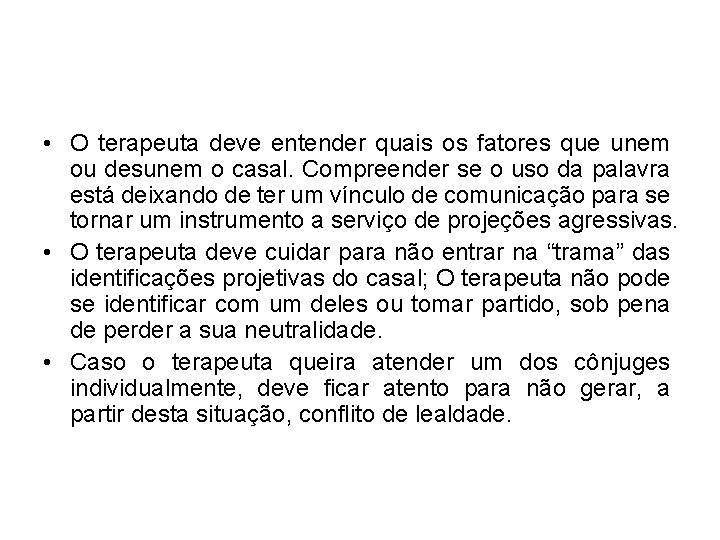 • O terapeuta deve entender quais os fatores que unem ou desunem o casal. Compreender se o uso da palavra está deixando de ter um vínculo de comunicação para se tornar um instrumento a serviço de projeções agressivas.

• O terapeuta deve cuidar para não entrar na “trama” das identificações projetivas do casal; O terapeuta não pode se identificar com um deles ou tomar partido, sob pena de perder a sua neutralidade.

• Caso o terapeuta queira atender um dos cônjuges individualmente, deve ficar atento para não gerar, a partir desta situação, conflito de lealdade.